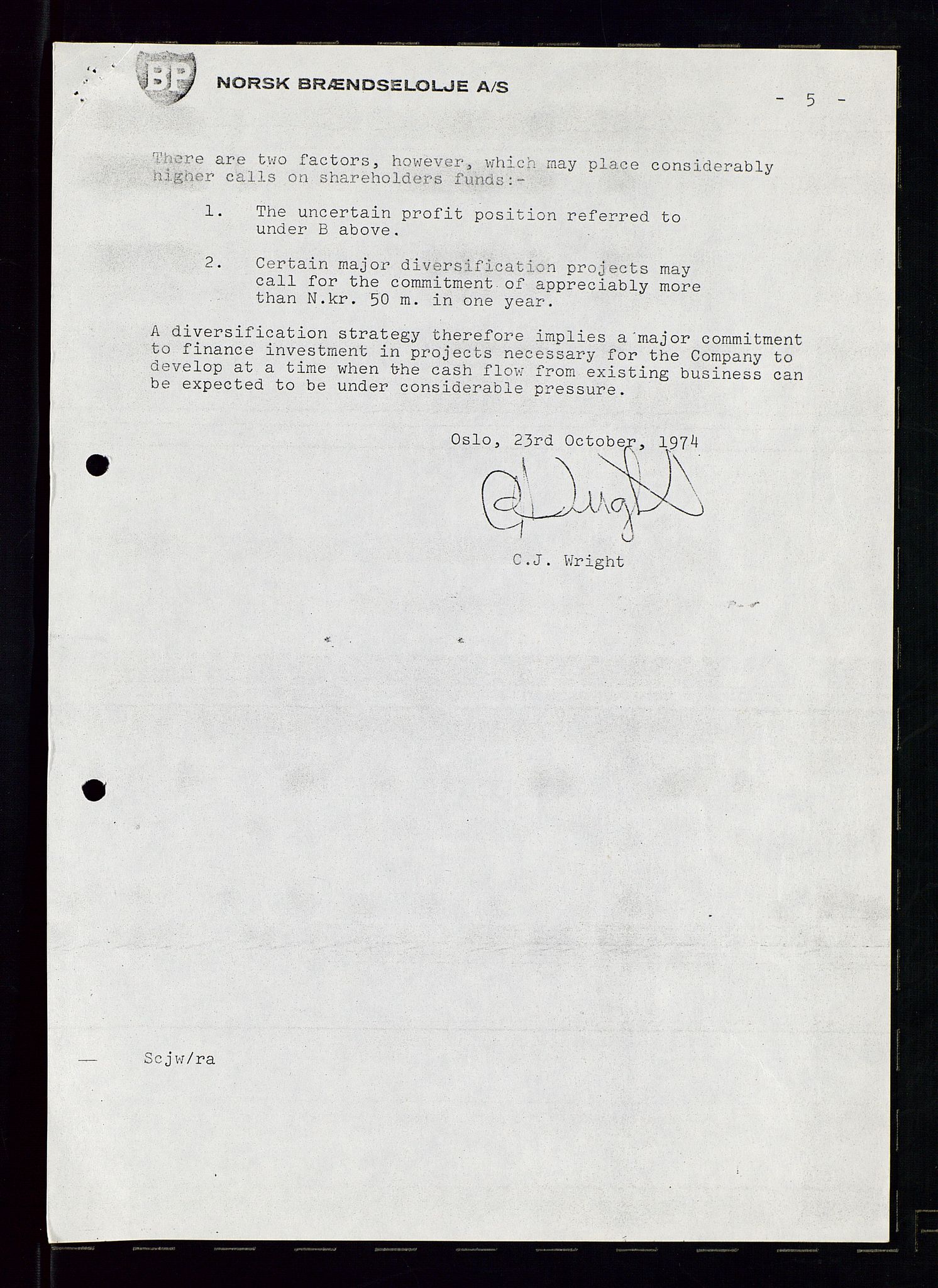 BP

NORSK BRÆNDSELOLJE A/S

- 5 -

There are two factors, however, which may place considerably higher calls on shareholders funds:-

1. The uncertain profit position referred to under B above.

2. Certain major diversification projects may call for the commitment of appreciably more than N.kr. 50 m. in one year.

A diversification strategy therefore implies a major commitment to finance investment in projects necessary for the Company to develop at a time when the cash flow from existing business can be expected to be under considerable pressure.

Oslo, 23rd October, 1974

CJ Wright

C.J. Wright

Scjw/ra